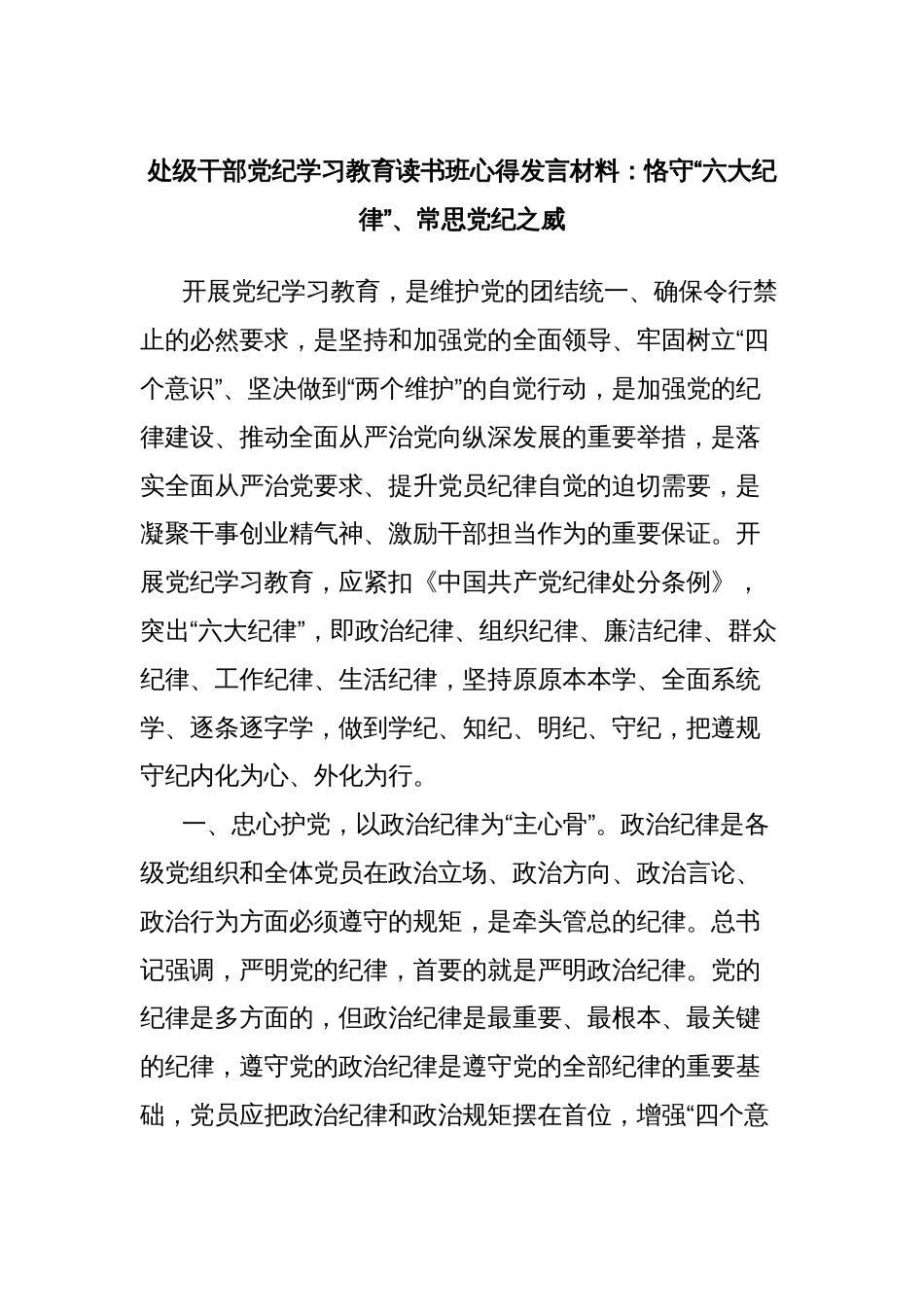 处级干部党纪学习教育读书班心得发言材料：恪守“六大纪律”、常思党纪之威

开展党纪学习教育，是维护党的团结统一、确保令行禁止的必然要求，是坚持和加强党的全面领导、牢固树立“四个意识”、坚决做到“两个维护”的自觉行动，是加强党的纪律建设、推动全面从严治党向纵深发展的重要举措，是落实全面从严治党要求、提升党员纪律自觉的迫切需要，是凝聚干事创业精气神、激励干部担当作为的重要保证。开展党纪学习教育，应紧扣《中国共产党纪律处分条例》，突出“六大纪律”，即政治纪律、组织纪律、廉洁纪律、群众纪律、工作纪律、生活纪律，坚持原原本本学、全面系统学、逐条逐字学，做到学纪、知纪、明纪、守纪，把遵规守纪内化为心、外化为行。

一、忠心护党，以政治纪律为“主心骨”。政治纪律是各级党组织和全体党员在政治立场、政治方向、政治言论、政治行为方面必须遵守的规矩，是牵头管总的纪律。总书记强调，严明党的纪律，首要的就是严明政治纪律。党的纪律是多方面的，但政治纪律是最重要、最根本、最关键的纪律，遵守党的政治纪律是遵守党的全部纪律的重要基础，党员应把政治纪律和政治规矩摆在首位，增强“四个意